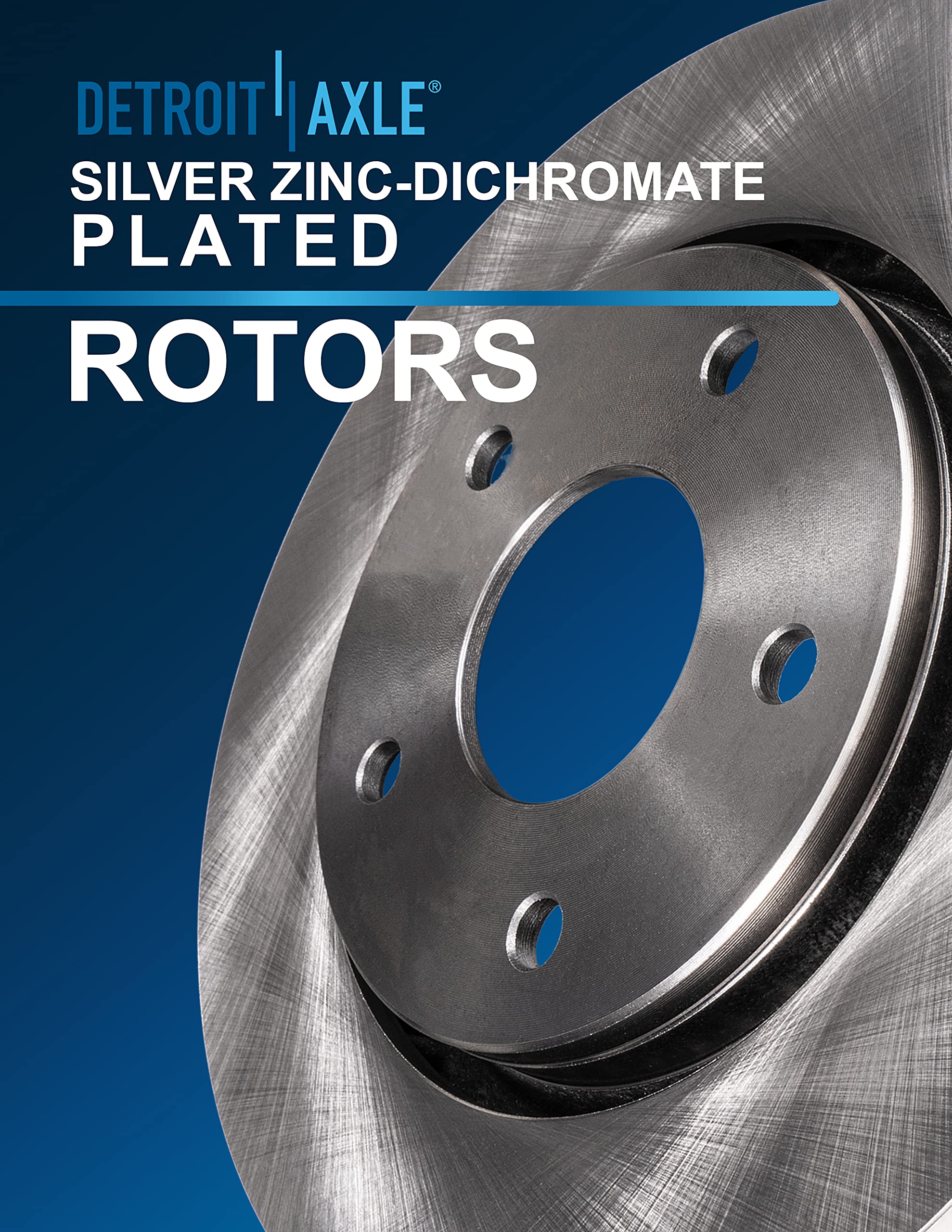 DETROIT AXLE®
SILVER ZINC-DICHROMATE
PLATED

ROTORS